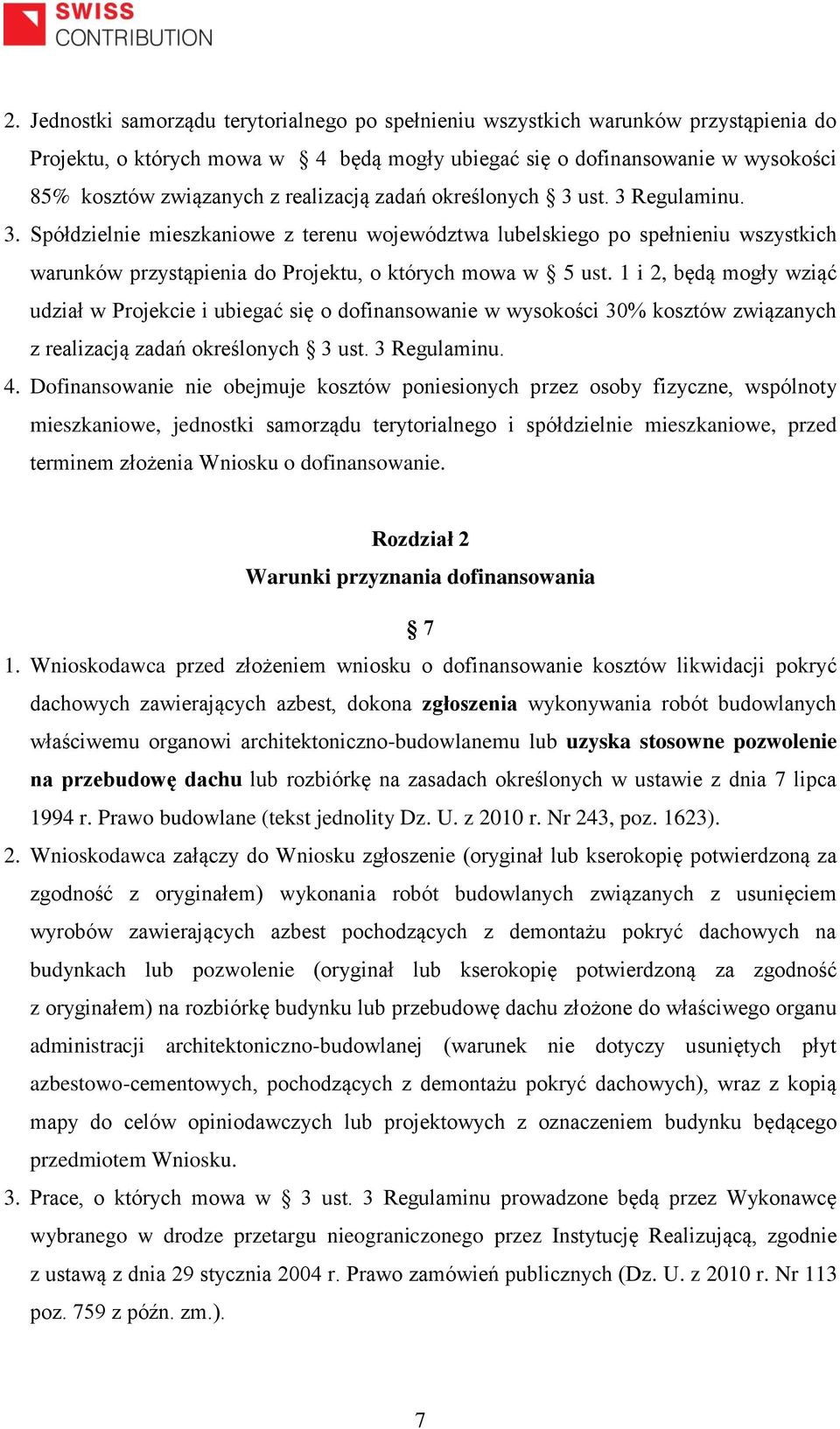 SWISS CONTRIBUTION

2. Jednostki samorządu terytorialnego po spełnieniu wszystkich warunków przystąpienia do Projektu, o których mowa w § 4 będą mogły ubiegać się o dofinansowanie w wysokości 85% kosztów związanych z realizacją zadań określonych § 3 ust. 3 Regulaminu.
3. Spółdzielnie mieszkaniowe z terenu województwa lubelskiego po spełnieniu wszystkich warunków przystąpienia do Projektu, o których mowa w § 5 ust. 1 i 2, będą mogły wziąć udział w Projekcie i ubiegać się o dofinansowanie w wysokości 30% kosztów związanych z realizacją zadań określonych § 3 ust. 3 Regulaminu.
4. Dofinansowanie nie obejmuje kosztów poniesionych przez osoby fizyczne, wspólnoty mieszkaniowe, jednostki samorządu terytorialnego i spółdzielnie mieszkaniowe, przed terminem złożenia Wniosku o dofinansowanie.

Rozdział 2
Warunki przyznania dofinansowania

§ 7
1. Wnioskodawca przed złożeniem wniosku o dofinansowanie kosztów likwidacji pokryć dachowych zawierających azbest, dokona zgłoszenia wykonywania robót budowlanych właściwemu organowi architektoniczno-budowlanemu lub uzyska stosowne pozwolenie na przebudowę dachu lub rozbiórkę na zasadach określonych w ustawie z dnia 7 lipca 1994 r. Prawo budowlane (tekst jednolity Dz. U. z 2010 r. Nr 243, poz. 1623).
2. Wnioskodawca załączy do Wniosku zgłoszenie (oryginał lub kserokopię potwierdzoną za zgodność z oryginałem) wykonania robót budowlanych związanych z usunięciem wyrobów zawierających azbest pochodzących z demontażu pokryć dachowych na budynkach lub pozwolenie (oryginał lub kserokopię potwierdzoną za zgodność z oryginałem) na rozbiórkę budynku lub przebudowę dachu złożone do właściwego organu administracji architektoniczno-budowlanej (warunek nie dotyczy usuniętych płyt azbestowo-cementowych, pochodzących z demontażu pokryć dachowych), wraz z kopią mapy do celów opiniodawczych lub projektowych z oznaczeniem budynku będącego przedmiotem Wniosku.
3. Prace, o których mowa w § 3 ust. 3 Regulaminu prowadzone będą przez Wykonawcę wybranego w drodze przetargu nieograniczonego przez Instytucję Realizującą, zgodnie z ustawą z dnia 29 stycznia 2004 r. Prawo zamówień publicznych (Dz. U. z 2010 r. Nr 113 poz. 759 z późn. zm.).

7